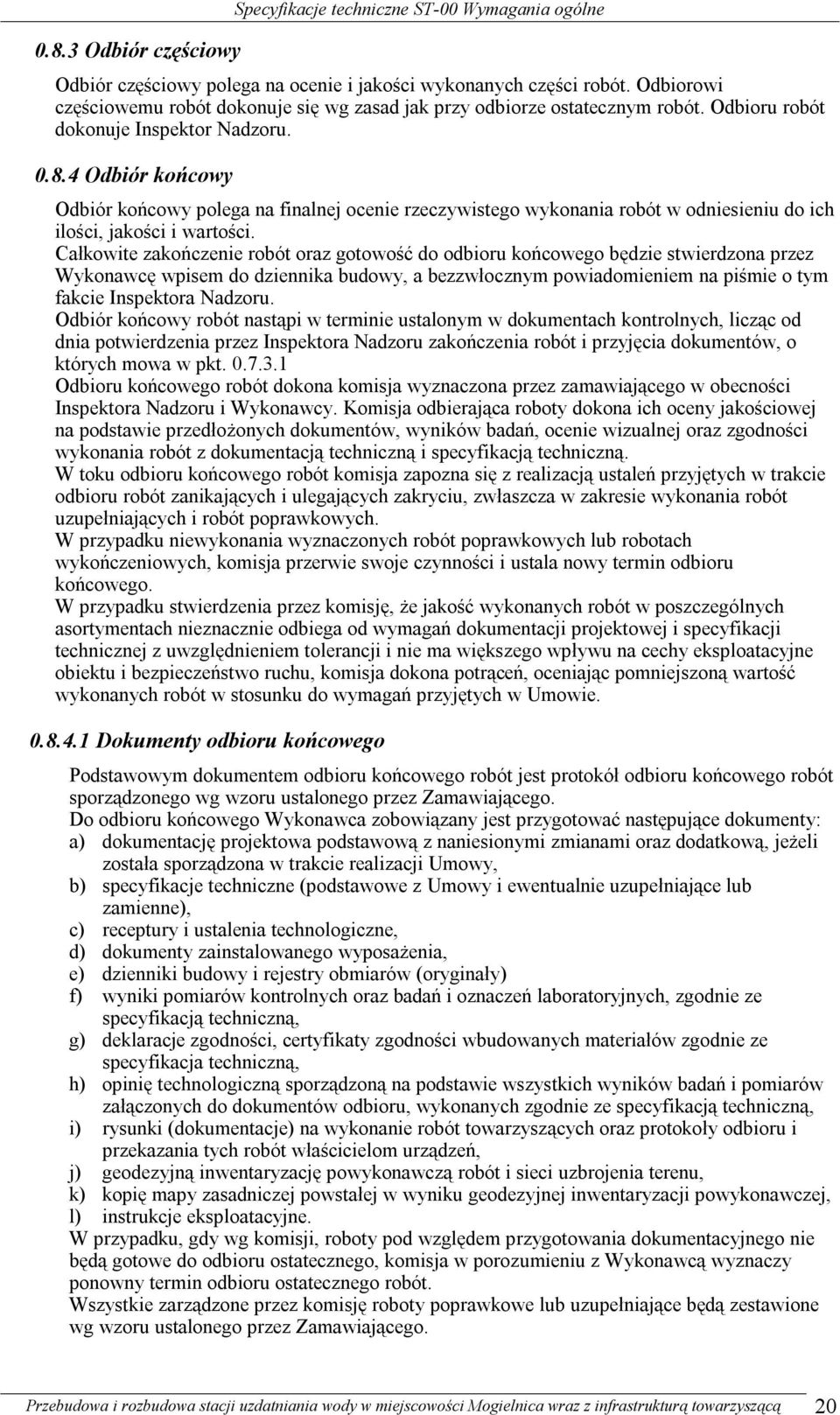 Specyfikacje techniczne ST-00 Wymagania ogólne

0.8.3 Odbiór częściowy

Odbiór częściowy polega na ocenie i jakości wykonanych części robót. Odbiorowi częściowemu robót dokonuje się wg zasad jak przy odbiorze ostatecznym robót. Odbioru robót dokonuje Inspektor Nadzoru.

0.8.4 Odbiór końcowy

Odbiór końcowy polega na finalnej ocenie rzeczywistego wykonania robót w odniesieniu do ich ilości, jakości i wartości.
Całkowite zakończenie robót oraz gotowość do odbioru końcowego będzie stwierdzona przez Wykonawcę wpisem do dziennika budowy, a bezzwłocznym powiadomieniem na piśmie o tym fakcie Inspektora Nadzoru.
Odbiór końcowy robót nastąpi w terminie ustalonym w dokumentach kontrolnych, licząc od dnia potwierdzenia przez Inspektora Nadzoru zakończenia robót i przyjęcia dokumentów, o których mowa w pkt. 0.7.3.1
Odbioru końcowego robót dokona komisja wyznaczona przez zamawiającego w obecności Inspektora Nadzoru i Wykonawcy. Komisja odbierająca roboty dokona ich oceny jakościowej na podstawie przedłożonych dokumentów, wyników badań, ocenie wizualnej oraz zgodności wykonania robót z dokumentacją techniczną i specyfikacją techniczną.
W toku odbioru końcowego robót komisja zapozna się z realizacją ustaleń przyjętych w trakcie odbioru robót zanikających i ulegających zakryciu, zwłaszcza w zakresie wykonania robót uzupełniających i robót poprawkowych.
W przypadku niewykonania wyznaczonych robót poprawkowych lub robotach wykończeniowych, komisja przerwie swoje czynności i ustala nowy termin odbioru końcowego.
W przypadku stwierdzenia przez komisję, że jakość wykonanych robót w poszczególnych asortymentach nieznacznie odbiega od wymagań dokumentacji projektowej i specyfikacji technicznej z uwzględnieniem tolerancji i nie ma większego wpływu na cechy eksploatacyjne obiektu i bezpieczeństwo ruchu, komisja dokona potrąceń, oceniając pomniejszoną wartość wykonanych robót w stosunku do wymagań przyjętych w Umowie.

0.8.4.1 Dokumenty odbioru końcowego

Podstawowym dokumentem odbioru końcowego robót jest protokół odbioru końcowego robót sporządzonego wg wzoru ustalonego przez Zamawiającego.
Do odbioru końcowego Wykonawca zobowiązany jest przygotować następujące dokumenty:
a) dokumentację projektowa podstawową z naniesionymi zmianami oraz dodatkową, jeżeli została sporządzona w trakcie realizacji Umowy,
b) specyfikacje techniczne (podstawowe z Umowy i ewentualnie uzupełniające lub zamienne),
c) receptury i ustalenia technologiczne,
d) dokumenty zainstalowanego wyposażenia,
e) dzienniki budowy i rejestry obmiarów (oryginały)
f) wyniki pomiarów kontrolnych oraz badań i oznaczeń laboratoryjnych, zgodnie ze specyfikacją techniczną,
g) deklaracje zgodności, certyfikaty zgodności wbudowanych materiałów zgodnie ze specyfikacja techniczną,
h) opinię technologiczną sporządzoną na podstawie wszystkich wyników badań i pomiarów załączonych do dokumentów odbioru, wykonanych zgodnie ze specyfikacją techniczną,
i) rysunki (dokumentacje) na wykonanie robót towarzyszących oraz protokoły odbioru i przekazania tych robót właścicielom urządzeń,
j) geodezyjną inwentaryzację powykonawczą robót i sieci uzbrojenia terenu,
k) kopię mapy zasadniczej powstałej w wyniku geodezyjnej inwentaryzacji powykonawczej,
l) instrukcje eksploatacyjne.
W przypadku, gdy wg komisji, roboty pod względem przygotowania dokumentacyjnego nie będą gotowe do odbioru ostatecznego, komisja w porozumieniu z Wykonawcą wyznaczy ponowny termin odbioru ostatecznego robót.
Wszystkie zarządzone przez komisję roboty poprawkowe lub uzupełniające będą zestawione wg wzoru ustalonego przez Zamawiającego.

Przebudowa i rozbudowa stacji uzdatniania wody w miejscowości Mogielnica wraz z infrastrukturą towarzyszącą 20